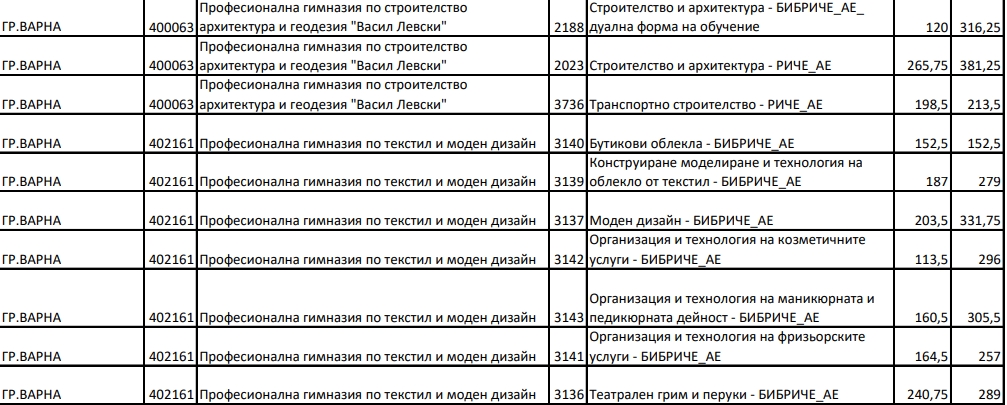 | ГР.ВАРНА | 400063 | Професионална гимназия по строителство архитектура и геодезия "Васил Левски" | 2188 | Строителство и архитектура - БИБРИЧЕ_АЕ_ дуална форма на обучение | 120 | 316,25 |
|---|---|---|---|---|---|---|
| ГР.ВАРНА | 400063 | Професионална гимназия по строителство архитектура и геодезия "Васил Левски" | 2023 | Строителство и архитектура - РИЧЕ_АЕ | 265,75 | 381,25 |
| ГР.ВАРНА | 400063 | Професионална гимназия по строителство архитектура и геодезия "Васил Левски" | 3736 | Транспортно строителство - РИЧЕ_АЕ | 198,5 | 213,5 |
| ГР.ВАРНА | 402161 | Професионална гимназия по текстил и моден дизайн | 3140 | Бутикови облекла - БИБРИЧЕ_АЕ | 152,5 | 152,5 |
| ГР.ВАРНА | 402161 | Професионална гимназия по текстил и моден дизайн | 3139 | Конструиране моделиране и технология на облекло от текстил - БИБРИЧЕ_АЕ | 187 | 279 |
| ГР.ВАРНА | 402161 | Професионална гимназия по текстил и моден дизайн | 3137 | Моден дизайн - БИБРИЧЕ_АЕ | 203,5 | 331,75 |
| ГР.ВАРНА | 402161 | Професионална гимназия по текстил и моден дизайн | 3142 | Организация и технология на козметичните услуги - БИБРИЧЕ_АЕ | 113,5 | 296 |
| ГР.ВАРНА | 402161 | Професионална гимназия по текстил и моден дизайн | 3143 | Организация и технология на маникюрната и педикюрната дейност - БИБРИЧЕ_АЕ | 160,5 | 305,5 |
| ГР.ВАРНА | 402161 | Професионална гимназия по текстил и моден дизайн | 3141 | Организация и технология на фризьорските услуги - БИБРИЧЕ_АЕ | 164,5 | 257 |
| ГР.ВАРНА | 402161 | Професионална гимназия по текстил и моден дизайн | 3136 | Театрален грим и перуки - БИБРИЧЕ_АЕ | 240,75 | 289 |